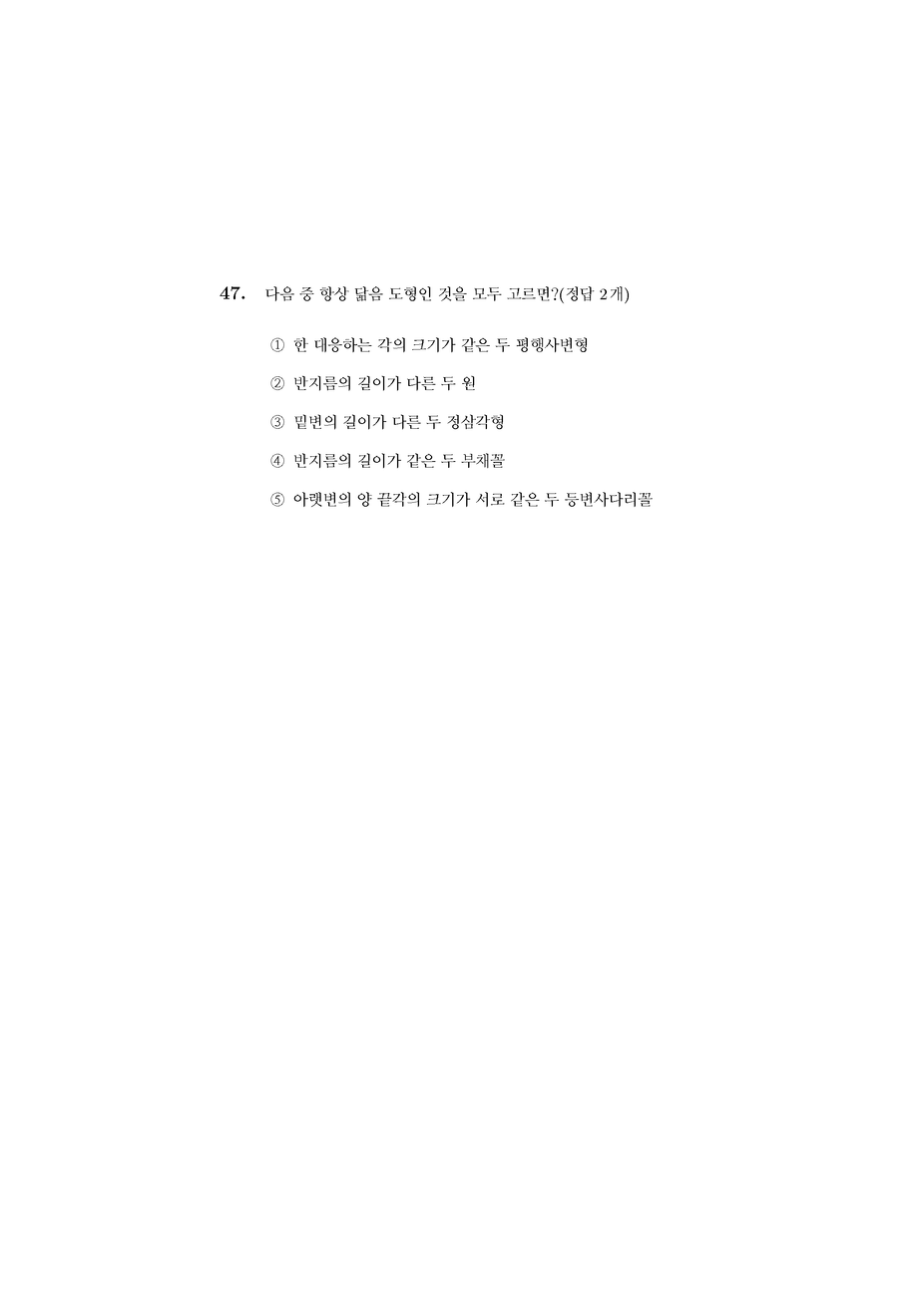 47. 다음 중 항상 닮음 도형인 것을 모두 고르면?(정답 2개)

① 한 대응하는 각의 크기가 같은 두 평행사변형

② 반지름의 길이가 다른 두 원

③ 밑변의 길이가 다른 두 정삼각형

④ 반지름의 길이가 같은 두 부채꼴

⑤ 아랫변의 양 끝각의 크기가 서로 같은 두 등변사다리꼴